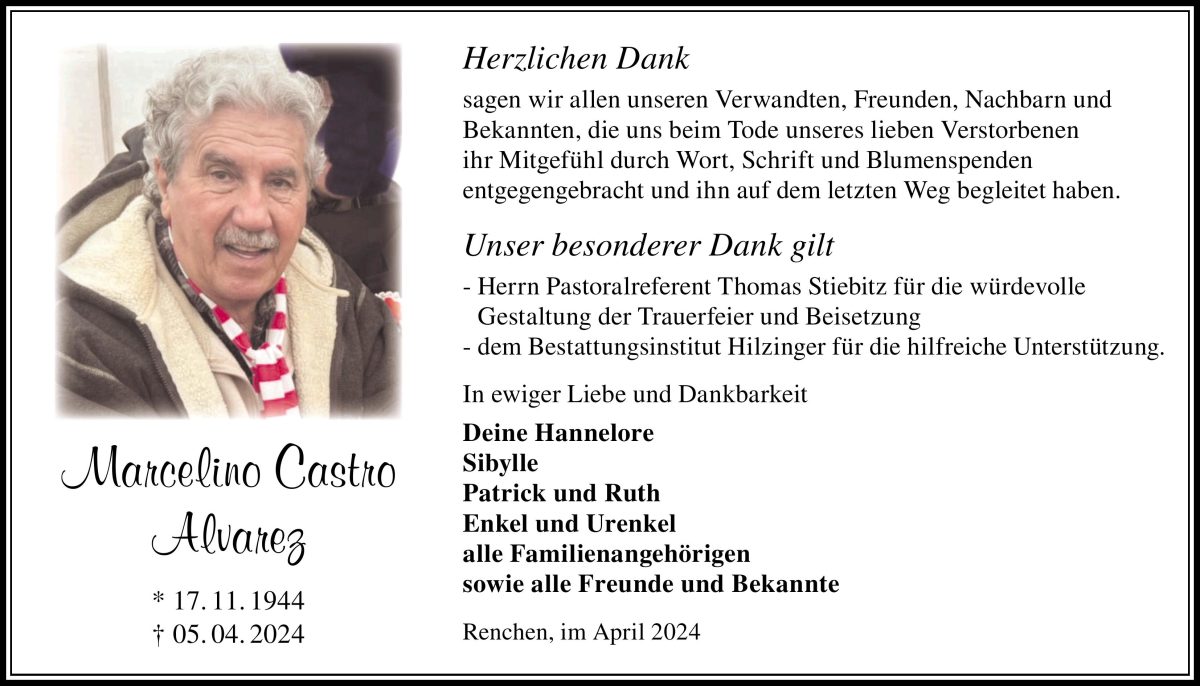 Marcelino Castro Alvarez

* 17. 11. 1944
† 05. 04. 2024

Herzlichen Dank

sagen wir allen unseren Verwandten, Freunden, Nachbarn und Bekannten, die uns beim Tode unseres lieben Verstorbenen ihr Mitgefühl durch Wort, Schrift und Blumenspenden entgegengebracht und ihn auf dem letzten Weg begleitet haben.

Unser besonderer Dank gilt

- Herrn Pastoralreferent Thomas Stiebitz für die würdevolle Gestaltung der Trauerfeier und Beisetzung
- dem Bestattungsinstitut Hilzinger für die hilfreiche Unterstützung.

In ewiger Liebe und Dankbarkeit

Deine Hannelore
Sibylle
Patrick und Ruth
Enkel und Urenkel
alle Familienangehörigen
sowie alle Freunde und Bekannte

Renchen, im April 2024